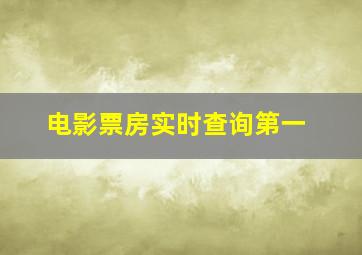 电影票房实时查询第一